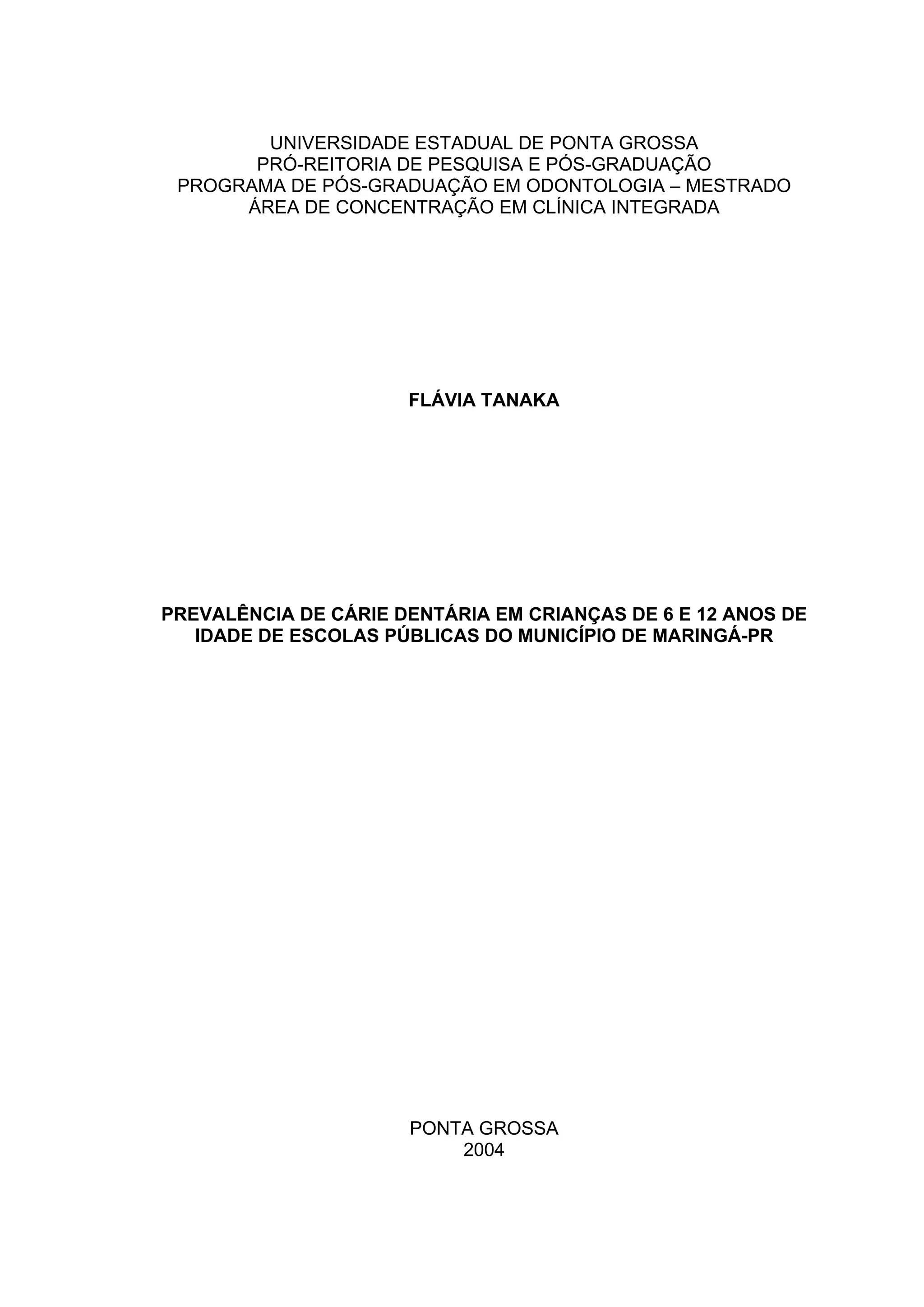 UNIVERSIDADE ESTADUAL DE PONTA GROSSA
PRÓ-REITORIA DE PESQUISA E PÓS-GRADUAÇÃO
PROGRAMA DE PÓS-GRADUAÇÃO EM ODONTOLOGIA – MESTRADO
ÁREA DE CONCENTRAÇÃO EM CLÍNICA INTEGRADA

FLÁVIA TANAKA

PREVALÊNCIA DE CÁRIE DENTÁRIA EM CRIANÇAS DE 6 E 12 ANOS DE IDADE DE ESCOLAS PÚBLICAS DO MUNICÍPIO DE MARINGÁ-PR

PONTA GROSSA
2004